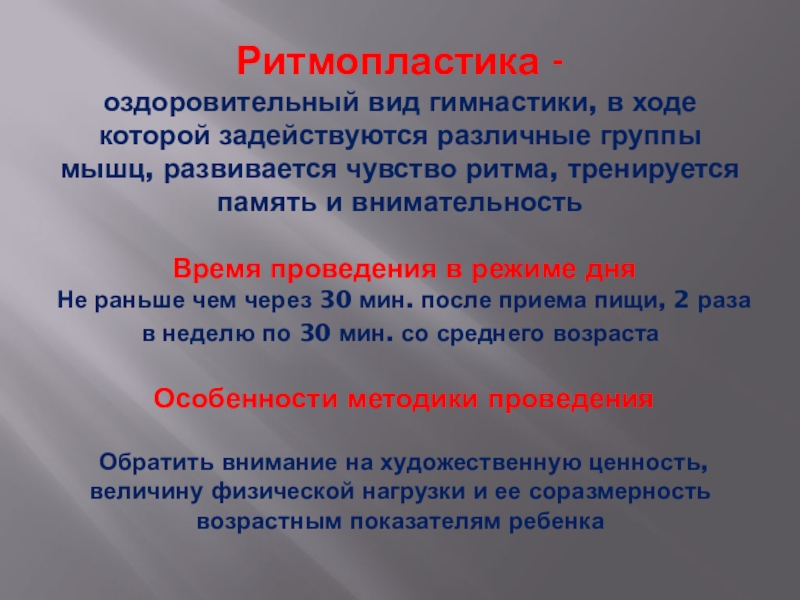 Ритмопластика -
оздоровительный вид гимнастики, в ходе которой задействуются различные группы мышц, развивается чувство ритма, тренируется память и внимательность

Время проведения в режиме дня
Не раньше чем через 30 мин. после приема пищи, 2 раза в неделю по 30 мин. со среднего возраста

Особенности методики проведения

Обратить внимание на художественную ценность, величину физической нагрузки и ее соразмерность возрастным показателям ребенка